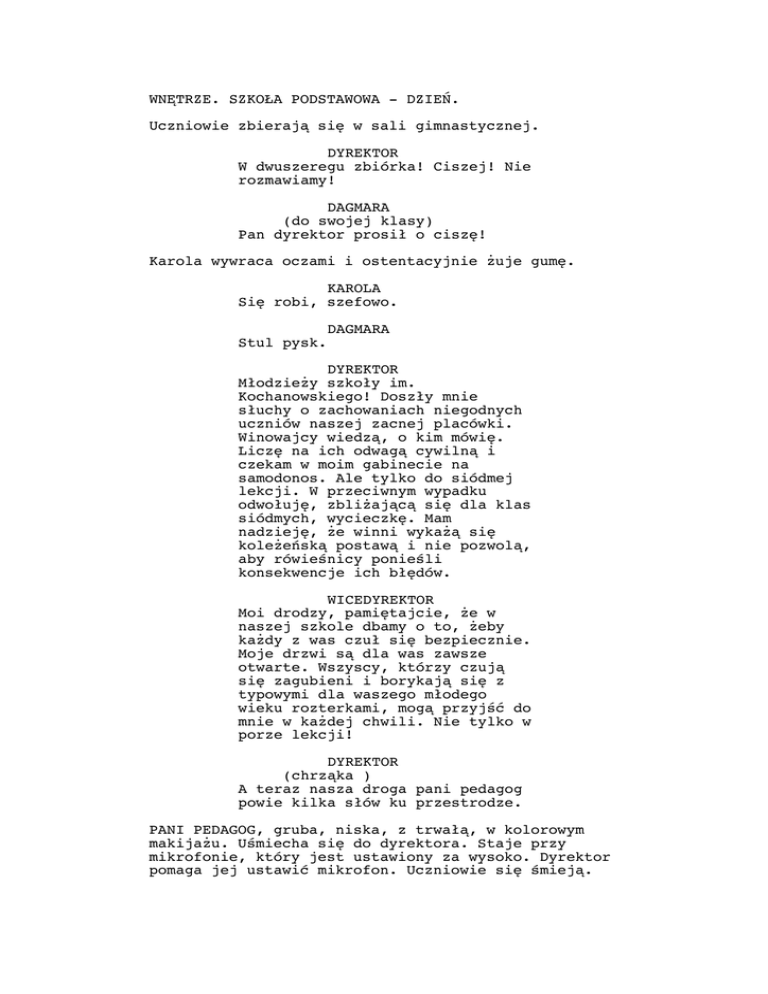 WNĘTRZE. SZKOŁA PODSTAWOWA - DZIEŃ.

Uczniowie zbierają się w sali gimnastycznej.

DYREKTOR
W dwuszeregu zbiórka! Ciszej! Nie rozmawiamy!

DAGMARA
(do swojej klasy)
Pan dyrektor prosił o ciszę!

Karola wywraca oczami i ostentacyjnie żuje gumę.

KAROLA
Się robi, szefowo.

DAGMARA
Stul pysk.

DYREKTOR
Młodzieży szkoły im. Kochanowskiego! Doszły mnie słuchy o zachowaniach niegodnych uczniów naszej zacnej placówki. Winowajcy wiedzą, o kim mówię. Liczę na ich odwagą cywilną i czekam w moim gabinecie na samodonos. Ale tylko do siódmej lekcji. W przeciwnym wypadku odwołuję, zbliżającą się dla klas siódmych, wycieczkę. Mam nadzieję, że winni wykażą się koleżeńską postawą i nie pozwolą, aby rówieśnicy ponieśli konsekwencje ich błędów.

WICEDYREKTOR
Moi drodzy, pamiętajcie, że w naszej szkole dbamy o to, żeby każdy z was czuł się bezpiecznie. Moje drzwi są dla was zawsze otwarte. Wszyscy, którzy czują się zagubieni i borykają się z typowymi dla waszego młodego wieku rozterkami, mogą przyjść do mnie w każdej chwili. Nie tylko w porze lekcji!

DYREKTOR
(chrząka )
A teraz nasza droga pani pedagog powie kilka słów ku przestrodze.

PANI PEDAGOG, gruba, niska, z trwałą, w kolorowym makijażu. Uśmiecha się do dyrektora. Staje przy mikrofonie, który jest ustawiony za wysoko. Dyrektor pomaga jej ustawić mikrofon. Uczniowie się śmieją.